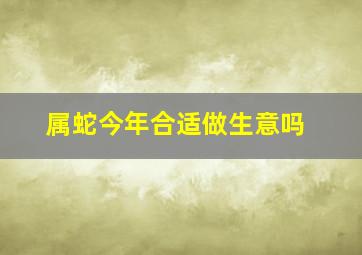 属蛇今年合适做生意吗